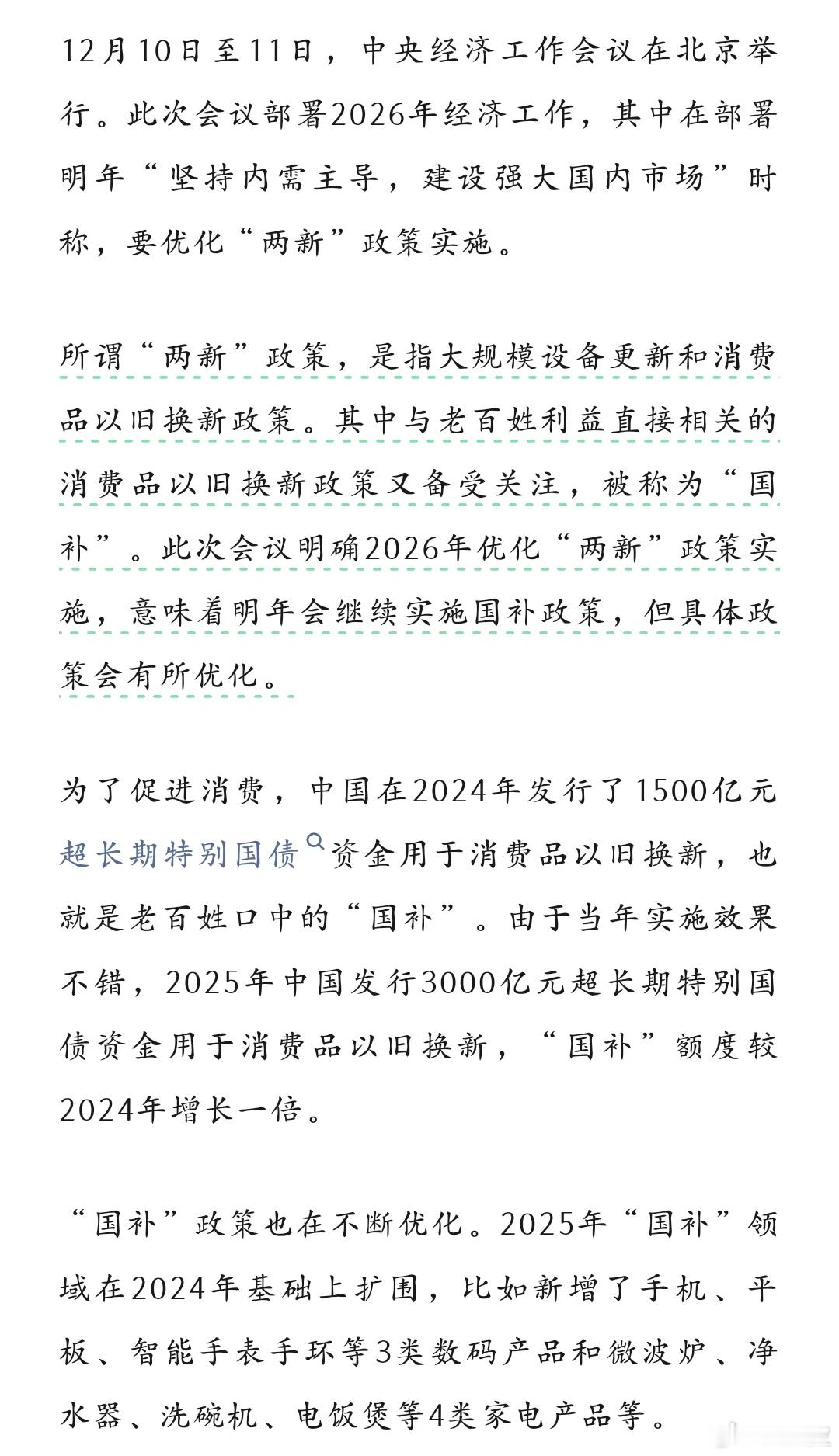 12月10日至11日，中央经济工作会议在北京举行。此次会议部署2026年经济工作，其中在部署明年“坚持内需主导，建设强大国内市场”时称，要优化“两新”政策实施。

所谓“两新”政策，是指大规模设备更新和消费品以旧换新政策。其中与老百姓利益直接相关的消费品以旧换新政策又备受关注，被称为“国补”。此次会议明确2026年优化“两新”政策实施，意味着明年会继续实施国补政策，但具体政策会有所优化。

为了促进消费，中国在2024年发行了1500亿元超长期特别国债资金用于消费品以旧换新，也就是老百姓口中的“国补”。由于当年实施效果不错，2025年中国发行3000亿元超长期特别国债资金用于消费品以旧换新，“国补”额度较2024年增长一倍。

“国补”政策也在不断优化。2025年“国补”领域在2024年基础上扩围，比如新增了手机、平板、智能手表手环等3类数码产品和微波炉、净水器、洗碗机、电饭煲等4类家电产品等。